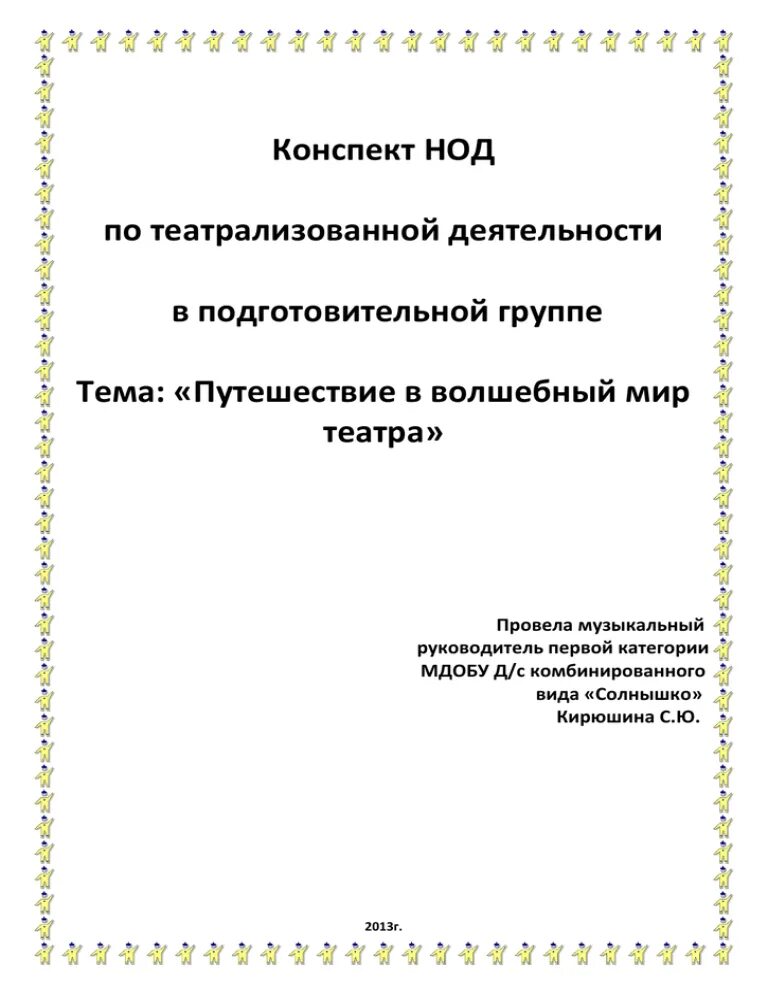 Конспект НОД

по театрализованной деятельности

в подготовительной группе

Тема: «Путешествие в волшебный мир театра»

Провела музыкальный руководитель первой категории МДОБУ Д/с комбинированного вида «Солнышко» Кирюшина С.Ю.

2013г.